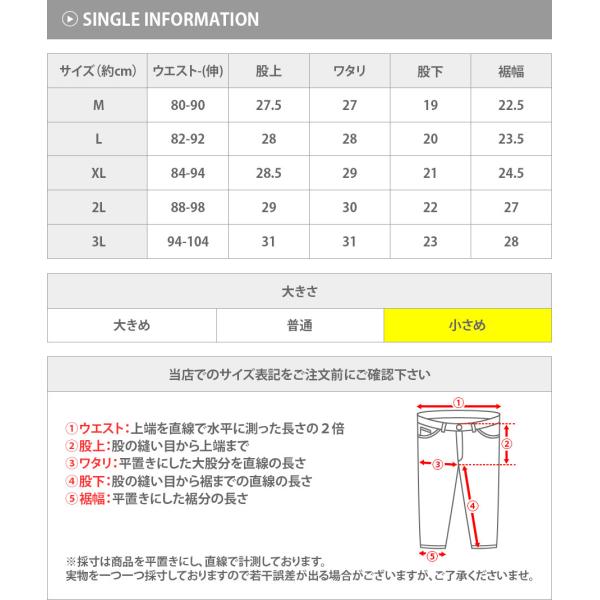 SINGLE INFORMATION

| サイズ(約cm) | ウエスト-(伸) | 股上 | ワタリ | 股下 | 裾幅 |
|---|---|---|---|---|---|
| M | 80-90 | 27.5 | 27 | 19 | 22.5 |
| L | 82-92 | 28 | 28 | 20 | 23.5 |
| XL | 84-94 | 28.5 | 29 | 21 | 24.5 |
| 2L | 88-98 | 29 | 30 | 22 | 27 |
| 3L | 94-104 | 31 | 31 | 23 | 28 |

| 大きさ | | |
|---|---|---|
| 大きめ | 普通 | 小さめ |

当店でのサイズ表記をご注文前にご確認下さい

①ウエスト:上端を直線で水平に測った長さの２倍
②股上:股の縫い目から上端まで
③ワタリ:平置きにした大股分を直線の長さ
④股下:股の縫い目から裾までの直線の長さ
⑤裾幅:平置きにした裾分の長さ

①
②
③
④
⑤

※採寸は商品を平置きにし、直線で計測しております。
実物を一つ一つ採寸しておりますので若干誤差が出る場合がございますが、ご了承くださいませ。